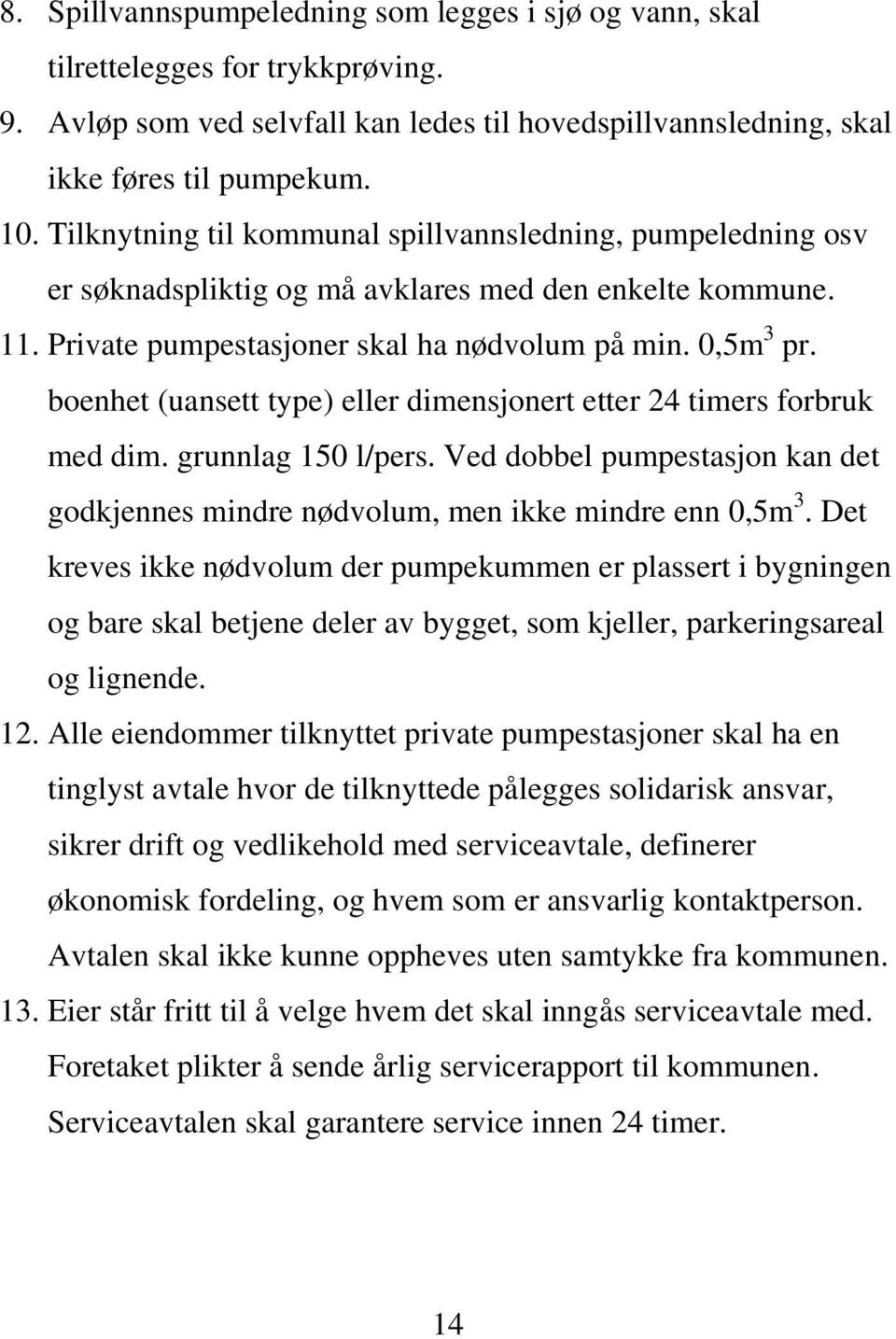 8. Spillvannspumpeledning som legges i sjø og vann, skal tilrettelegges for trykkprøving.

9. Avløp som ved selvfall kan ledes til hovedspillvannsledning, skal ikke føres til pumpekum.

10. Tilknytning til kommunal spillvannsledning, pumpeledning osv er søknadspliktig og må avklares med den enkelte kommune.

11. Private pumpestasjoner skal ha nødvolum på min. 0,5m$^3$ pr. boenhet (uansett type) eller dimensjonert etter 24 timers forbruk med dim. grunnlag 150 l/pers. Ved dobbel pumpestasjon kan det godkjennes mindre nødvolum, men ikke mindre enn 0,5m$^3$. Det kreves ikke nødvolum der pumpekummen er plassert i bygningen og bare skal betjene deler av bygget, som kjeller, parkeringsareal og lignende.

12. Alle eiendommer tilknyttet private pumpestasjoner skal ha en tinglyst avtale hvor de tilknyttede pålegges solidarisk ansvar, sikrer drift og vedlikehold med serviceavtale, definerer økonomisk fordeling, og hvem som er ansvarlig kontaktperson. Avtalen skal ikke kunne oppheves uten samtykke fra kommunen.

13. Eier står fritt til å velge hvem det skal inngås serviceavtale med. Foretaket plikter å sende årlig servicerapport til kommunen. Serviceavtalen skal garantere service innen 24 timer.

14